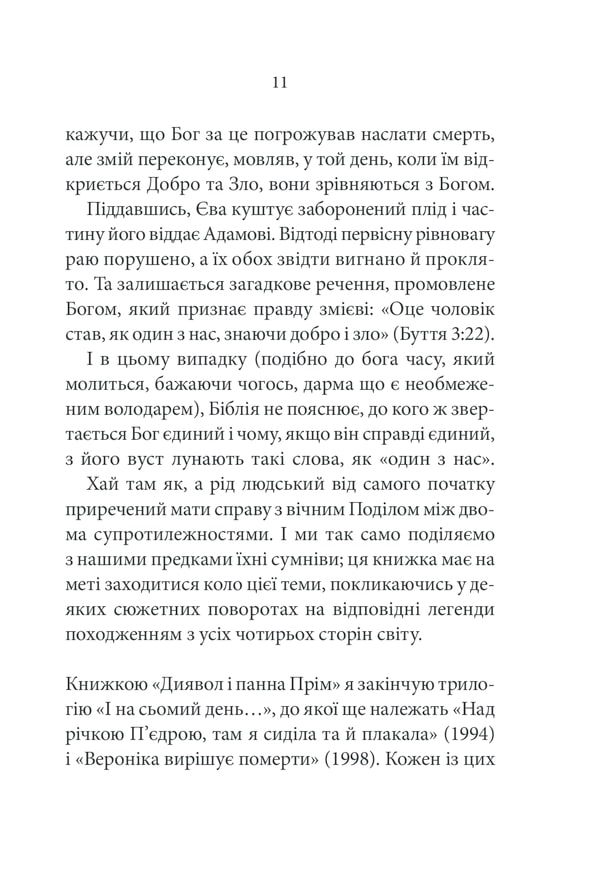 11

кажучи, що Бог за це погрожував наслати смерть, але змій переконує, мовляв, у той день, коли їм відкриється Добро та Зло, вони зрівняються з Богом.

Піддавшись, Єва куштує заборонений плід і частину його віддає Адамові. Відтоді первісну рівновагу раю порушено, а їх обох звідти вигнано й проклято. Та залишається загадкове речення, промовлене Богом, який признає правду змієві: «Оце чоловік став, як один з нас, знаючи добро і зло» (Буття 3:22).

І в цьому випадку (подібно до бога часу, який молиться, бажаючи чогось, дарма що є необмеженим володарем), Біблія не пояснює, до кого ж звертається Бог єдиний і чому, якщо він справді єдиний, з його вуст лунають такі слова, як «один з нас».

Хай там як, а рід людський від самого початку приречений мати справу з вічним Поділом між двома супротилежностями. І ми так само поділяємо з нашими предками їхні сумніви; ця книжка має на меті заходитися коло цієї теми, покликаючись у деяких сюжетних поворотах на відповідні легенди походженням з усіх чотирьох сторін світу.

Книжкою «Диявол і панна Прім» я закінчую трилогію «І на сьомий день…», до якої ще належать «Над річкою П'єдрою, там я сиділа та й плакала» (1994) і «Вероніка вирішує померти» (1998). Кожен із цих